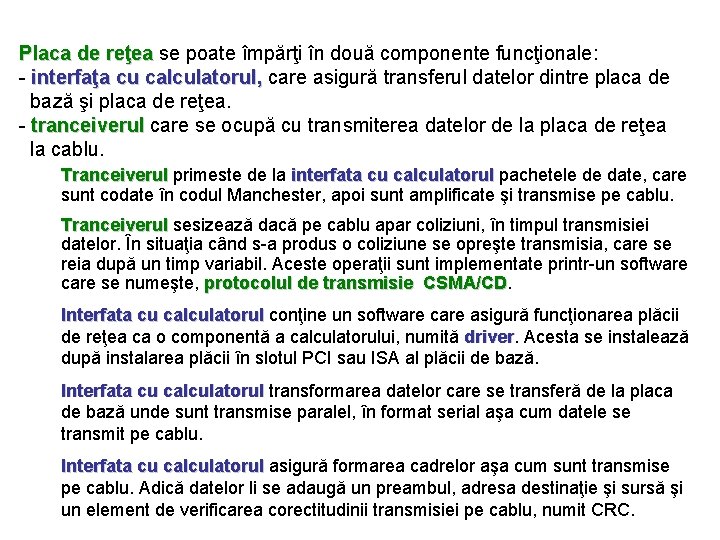 Placa de reţea se poate împărţi în două componente funcţionale:
- interfaţa cu calculatorul, care asigură transferul datelor dintre placa de bază şi placa de reţea.
- tranceiverul care se ocupă cu transmiterea datelor de la placa de reţea la cablu.

Tranceiverul primeste de la interfata cu calculatorul pachetele de date, care sunt codate în codul Manchester, apoi sunt amplificate şi transmise pe cablu.

Tranceiverul sesizează dacă pe cablu apar coliziuni, în timpul transmisiei datelor. În situaţia când s-a produs o coliziune se opreşte transmisia, care se reia după un timp variabil. Aceste operaţii sunt implementate printr-un software care se numeşte, protocolul de transmisie CSMA/CD.

Interfata cu calculatorul conţine un software care asigură funcţionarea plăcii de reţea ca o componentă a calculatorului, numită driver. Acesta se instalează după instalarea plăcii în slotul PCI sau ISA al plăcii de bază.

Interfata cu calculatorul transformarea datelor care se transferă de la placa de bază unde sunt transmise paralel, în format serial aşa cum datele se transmit pe cablu.

Interfata cu calculatorul asigură formarea cadrelor aşa cum sunt transmise pe cablu. Adică datelor li se adaugă un preambul, adresa destinaţie şi sursă şi un element de verificarea corectitudinii transmisiei pe cablu, numit CRC.